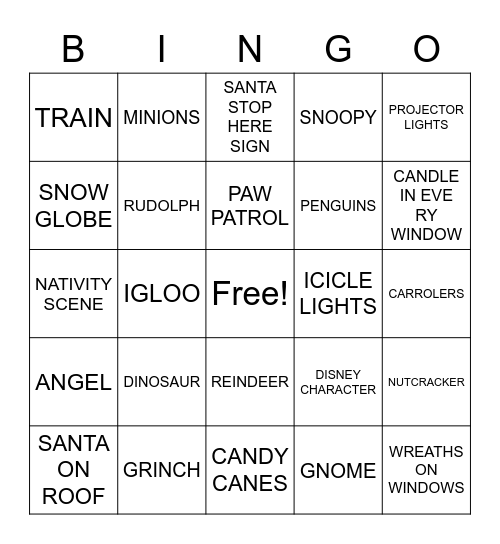 | B | I | N | G | O |
|---|---|---|---|---|
| TRAIN | MINIONS | SANTA STOP HERE SIGN | SNOOPY | PROJECTOR LIGHTS |
| SNOW GLOBE | RUDOLPH | PAW PATROL | PENGUINS | CANDLE IN EVE RY WINDOW |
| NATIVITY SCENE | IGLOO | Free! | ICICLE LIGHTS | CARROLERS |
| ANGEL | DINOSAUR | REINDEER | DISNEY CHARACTER | NUTCRACKER |
| SANTA ON ROOF | GRINCH | CANDY CANES | GNOME | WREATHS ON WINDOWS |